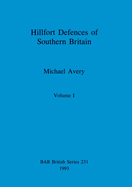 Hillfort Defences of Southern Britain

Michael Avery

Volume I

BAR British Series 231
1993